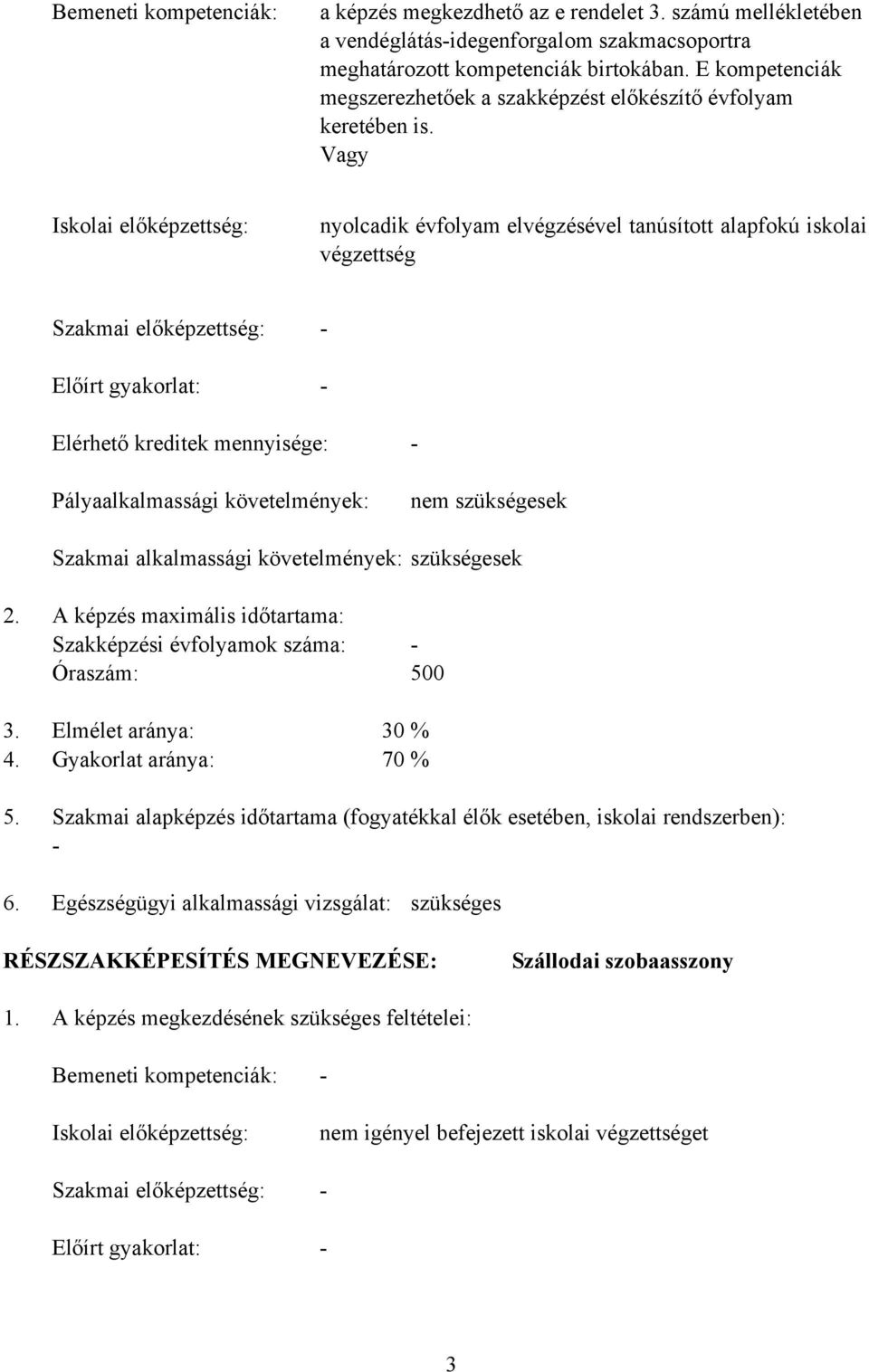 Bemeneti kompetenciák: a képzés megkezdhető az e rendelet 3. számú mellékletében a vendéglátás-idegenforgalom szakmacsoportra meghatározott kompetenciák birtokában. E kompetenciák megszerezhetőek a szakképzést előkészítő évfolyam keretében is.

Vagy

Iskolai előképzettség: nyolcadik évfolyam elvégzésével tanúsított alapfokú iskolai végzettség

Szakmai előképzettség: -

Előírt gyakorlat: -

Elérhető kreditek mennyisége: -

Pályaalkalmassági követelmények: nem szükségesek

Szakmai alkalmassági követelmények: szükségesek

2. A képzés maximális időtartama:
Szakképzési évfolyamok száma: -
Óraszám: 500

3. Elmélet aránya: 30 %
4. Gyakorlat aránya: 70 %

5. Szakmai alapképzés időtartama (fogyatékkal élők esetében, iskolai rendszerben): -

6. Egészségügyi alkalmassági vizsgálat: szükséges

RÉSZSZAKKÉPESÍTÉS MEGNEVEZÉSE: Szállodai szobaasszony

1. A képzés megkezdésének szükséges feltételei:

Bemeneti kompetenciák: -

Iskolai előképzettség: nem igényel befejezett iskolai végzettséget

Szakmai előképzettség: -

Előírt gyakorlat: -

3